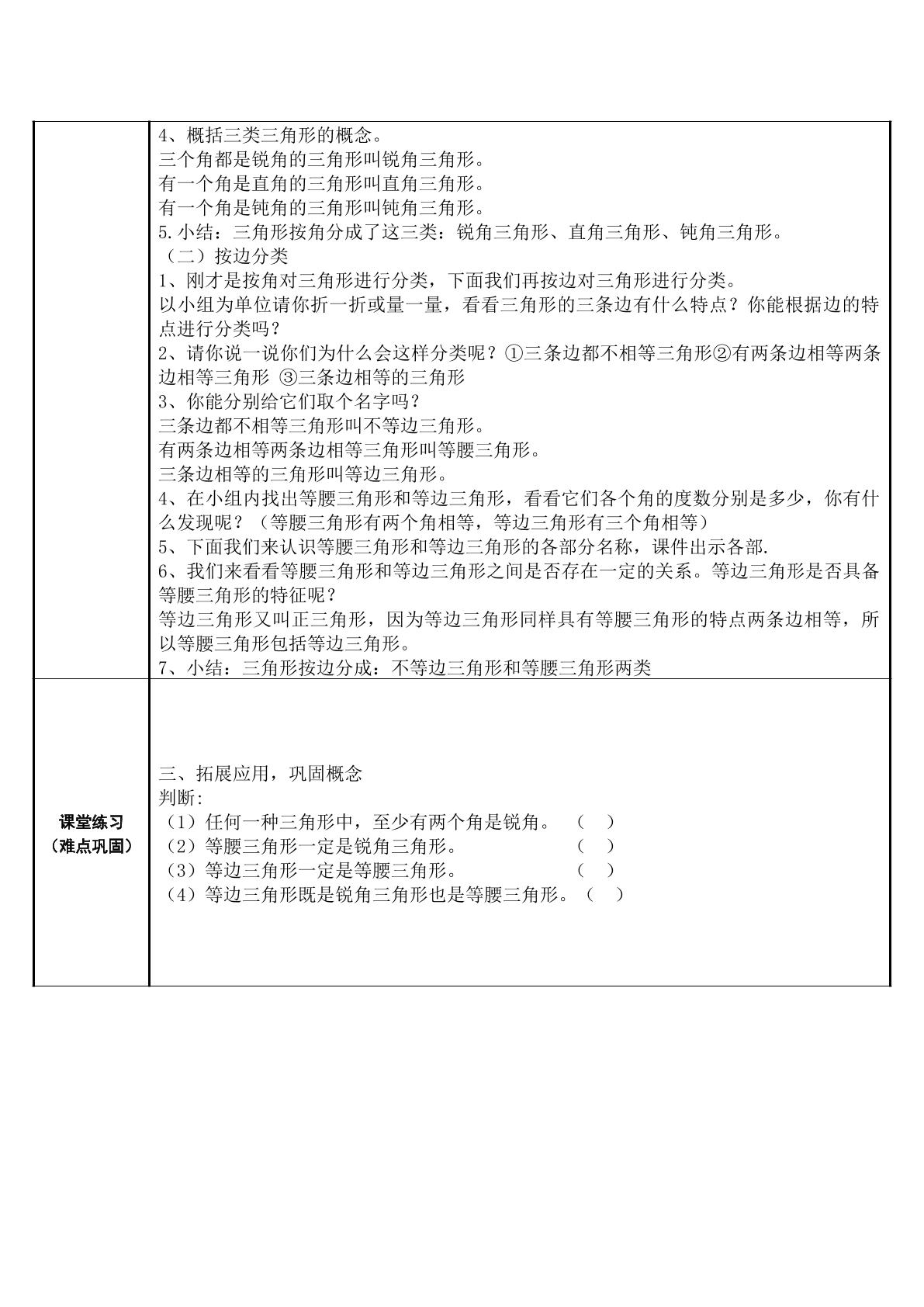 4、概括三类三角形的概念。
三个角都是锐角的三角形叫锐角三角形。
有一个角是直角的三角形叫直角三角形。
有一个角是钝角的三角形叫钝角三角形。
5.小结：三角形按角分成了这三类：锐角三角形、直角三角形、钝角三角形。
（二）按边分类
1、刚才是按角对三角形进行分类，下面我们再按边对三角形进行分类。
以小组为单位请你折一折或量一量，看看三角形的三条边有什么特点？你能根据边的特点进行分类吗？
2、请你说一说你们为什么会这样分类呢？①三条边都不相等三角形②有两条边相等两条边相等三角形 ③三条边相等的三角形
3、你能分别给它们取个名字吗？
三条边都不相等三角形叫不等边三角形。
有两条边相等两条边相等三角形叫等腰三角形。
三条边相等的三角形叫等边三角形。
4、在小组内找出等腰三角形和等边三角形，看看它们各个角的度数分别是多少，你有什么发现呢？（等腰三角形有两个角相等，等边三角形有三个角相等）
5、下面我们来认识等腰三角形和等边三角形的各部分名称，课件出示各部.
6、我们来看看等腰三角形和等边三角形之间是否存在一定的关系。等边三角形是否具备等腰三角形的特征呢？
等边三角形又叫正三角形，因为等边三角形同样具有等腰三角形的特点两条边相等，所以等腰三角形包括等边三角形。
7、小结：三角形按边分成：不等边三角形和等腰三角形两类

课堂练习
（难点巩固）

三、拓展应用，巩固概念
判断:
（1）任何一种三角形中，至少有两个角是锐角。 （ ）
（2）等腰三角形一定是锐角三角形。 （ ）
（3）等边三角形一定是等腰三角形。 （ ）
（4）等边三角形既是锐角三角形也是等腰三角形。（ ）